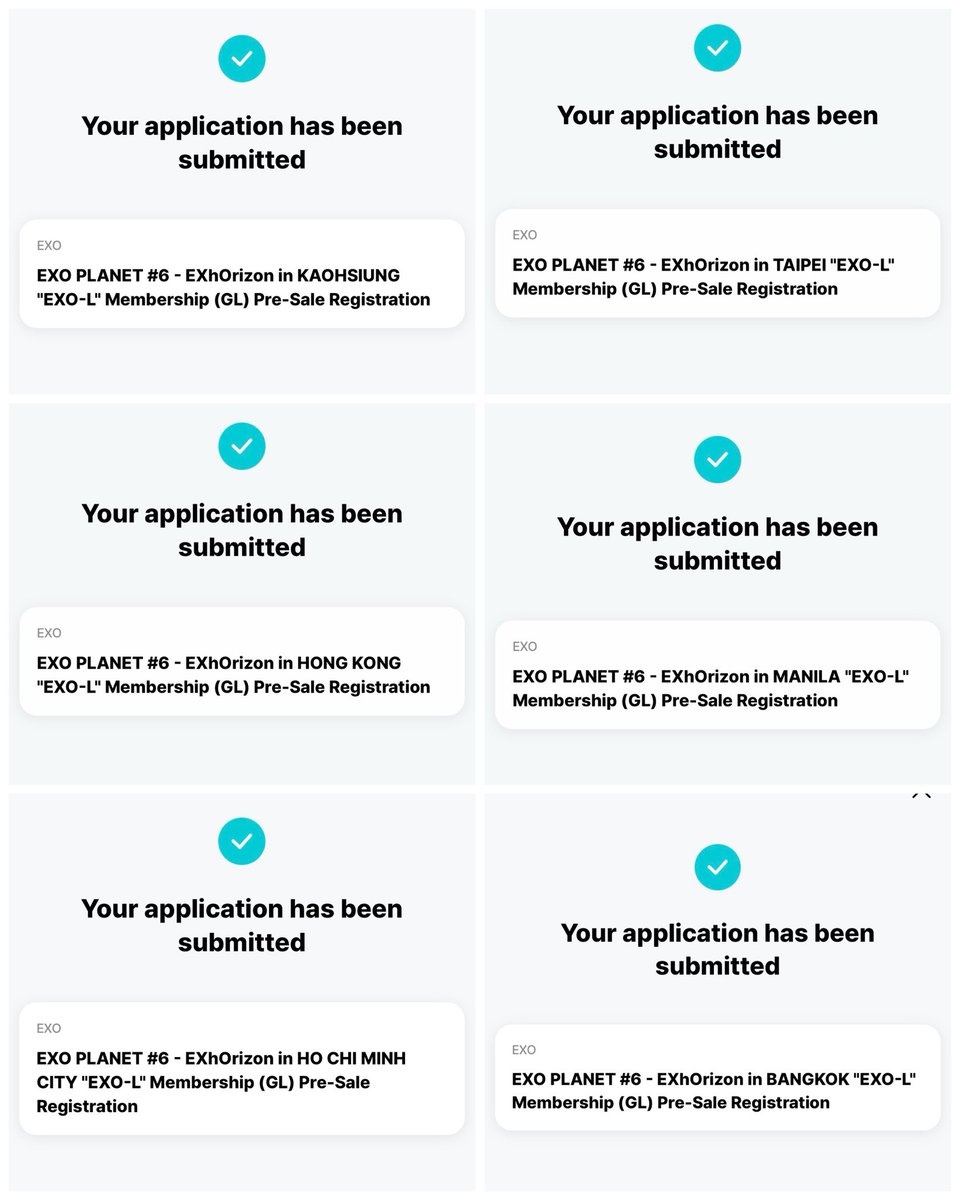 Your application has been submitted

EXO

EXO PLANET #6 - EXhOrizon in KAOHSIUNG "EXO-L" Membership (GL) Pre-Sale Registration

Your application has been submitted

EXO

EXO PLANET #6 - EXhOrizon in TAIPEI "EXO-L" Membership (GL) Pre-Sale Registration

Your application has been submitted

EXO

EXO PLANET #6 - EXhOrizon in HONG KONG "EXO-L" Membership (GL) Pre-Sale Registration

Your application has been submitted

EXO

EXO PLANET #6 - EXhOrizon in MANILA "EXO-L" Membership (GL) Pre-Sale Registration

Your application has been submitted

EXO

EXO PLANET #6 - EXhOrizon in HO CHI MINH CITY "EXO-L" Membership (GL) Pre-Sale Registration

Your application has been submitted

EXO

EXO PLANET #6 - EXhOrizon in BANGKOK "EXO-L" Membership (GL) Pre-Sale Registration